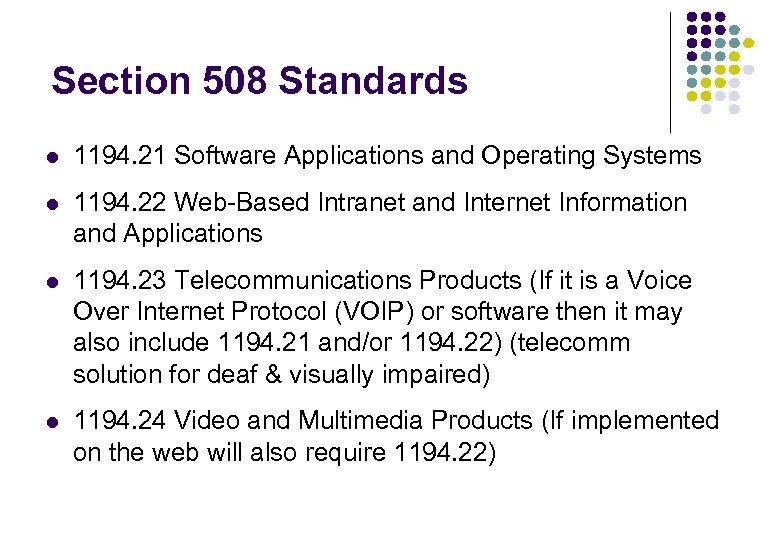 Section 508 Standards

- 1194.21 Software Applications and Operating Systems
- 1194.22 Web-Based Intranet and Internet Information and Applications
- 1194.23 Telecommunications Products (If it is a Voice Over Internet Protocol (VOIP) or software then it may also include 1194.21 and/or 1194.22) (telecomm solution for deaf & visually impaired)
- 1194.24 Video and Multimedia Products (If implemented on the web will also require 1194.22)